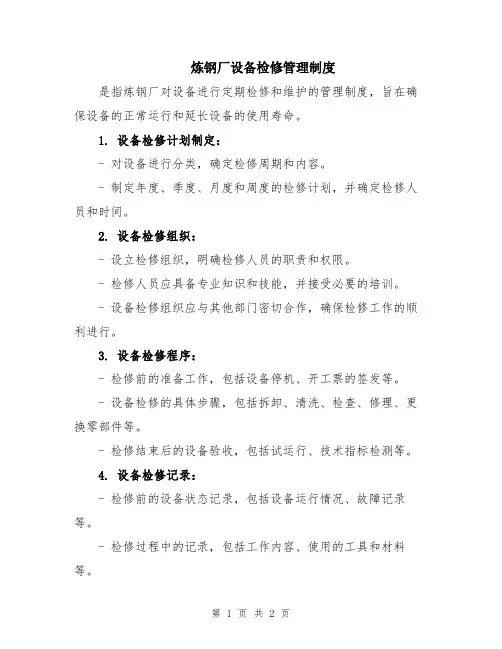 炼钢厂设备检修管理制度

是指炼钢厂对设备进行定期检修和维护的管理制度，旨在确保设备的正常运行和延长设备的使用寿命。

1. 设备检修计划制定：

- 对设备进行分类，确定检修周期和内容。

- 制定年度、季度、月度和周度的检修计划，并确定检修人员和时间。

2. 设备检修组织：

- 设立检修组织，明确检修人员的职责和权限。

- 检修人员应具备专业知识和技能，并接受必要的培训。

- 设备检修组织应与其他部门密切合作，确保检修工作的顺利进行。

3. 设备检修程序：

- 检修前的准备工作，包括设备停机、开工票的签发等。

- 设备检修的具体步骤，包括拆卸、清洗、检查、修理、更换零部件等。

- 检修结束后的设备验收，包括试运行、技术指标检测等。

4. 设备检修记录：

- 检修前的设备状态记录，包括设备运行情况、故障记录等。

- 检修过程中的记录，包括工作内容、使用的工具和材料等。

第 1 页 共 2 页